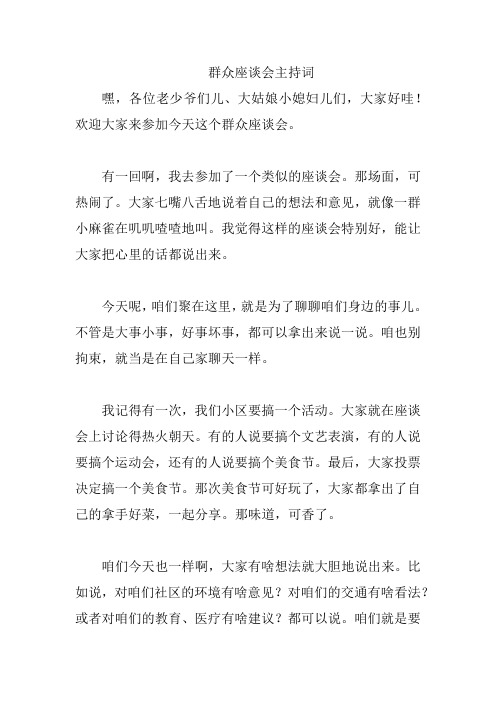 群众座谈会主持词

嘿，各位老少爷们儿、大姑娘小媳妇儿们，大家好哇！欢迎大家来参加今天这个群众座谈会。

有一回啊，我去参加了一个类似的座谈会。那场面，可热闹了。大家七嘴八舌地说着自己的想法和意见，就像一群小麻雀在叽叽喳喳地叫。我觉得这样的座谈会特别好，能让大家把心里的话都说出来。

今天呢，咱们聚在这里，就是为了聊聊咱们身边的事儿。不管是大事小事，好事坏事，都可以拿出来说一说。咱也别拘束，就当是在自己家聊天一样。

我记得有一次，我们小区要搞一个活动。大家就在座谈会上讨论得热火朝天。有的人说要搞个文艺表演，有的人说要搞个运动会，还有的人说要搞个美食节。最后，大家投票决定搞一个美食节。那次美食节可好玩了，大家都拿出了自己的拿手好菜，一起分享。那味道，可香了。

咱们今天也一样啊，大家有啥想法就大胆地说出来。比如说，对咱们社区的环境有啥意见？对咱们的交通有啥看法？或者对咱们的教育、医疗有啥建议？都可以说。咱们就是要